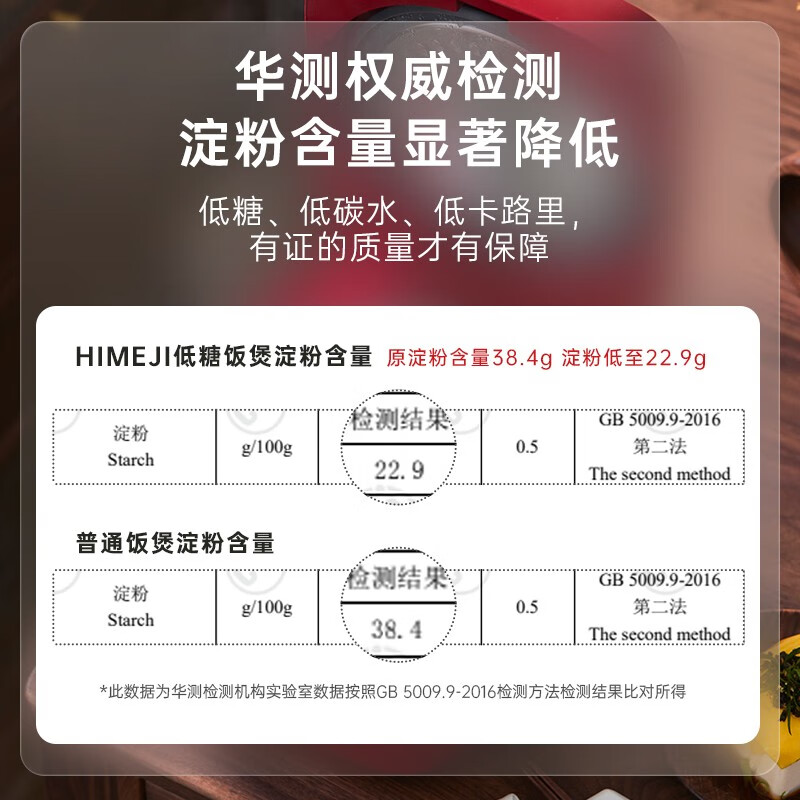 华测权威检测
淀粉含量显著降低

低糖、低碳水、低卡路里，
有证的质量才有保障

HIMEJI低糖饭煲淀粉含量 原淀粉含量38.4g 淀粉低至22.9g

| 淀粉 Starch | g/100g | 检测结果 22.9 | 0.5 | GB 5009.9-2016 第二法 The second method |
|---|---|---|---|---|

普通饭煲淀粉含量

| 淀粉 Starch | g/100g | 检测结果 38.4 | 0.5 | GB 5009.9-2016 第二法 The second method |
|---|---|---|---|---|

*此数据为华测检测机构实验室数据按照GB 5009.9-2016检测方法检测结果比对所得